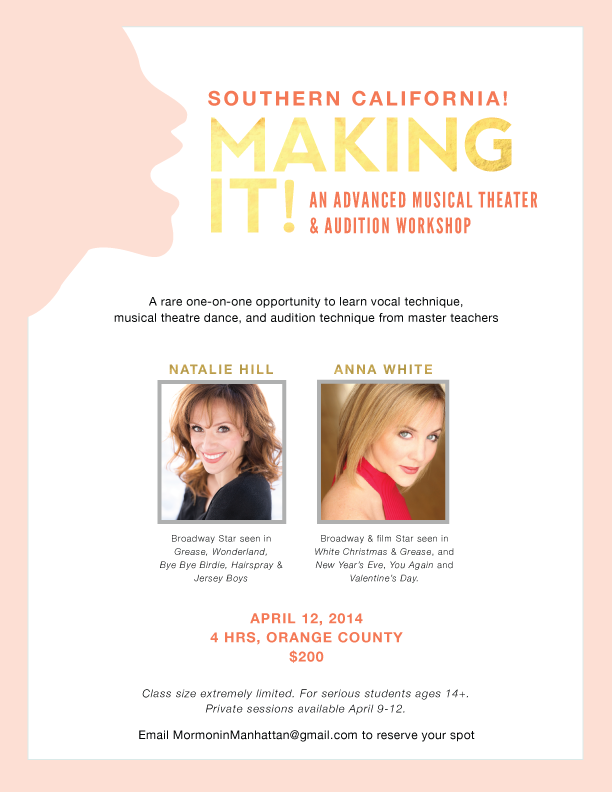 SOUTHERN CALIFORNIA!

MAKING IT!

AN ADVANCED MUSICAL THEATER
& AUDITION WORKSHOP

A rare one-on-one opportunity to learn vocal technique, musical theatre dance, and audition technique from master teachers

NATALIE HILL

Broadway Star seen in Grease, Wonderland, Bye Bye Birdie, Hairspray & Jersey Boys

ANNA WHITE

Broadway & film Star seen in White Christmas & Grease, and New Year's Eve, You Again and Valentine's Day.

APRIL 12, 2014
4 HRS, ORANGE COUNTY
$200

Class size extremely limited. For serious students ages 14+.
Private sessions available April 9-12.

Email MormoninManhattan@gmail.com to reserve your spot